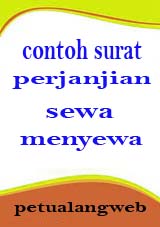 contoh surat
perjanjian
sewa
menyewa

petualangweb